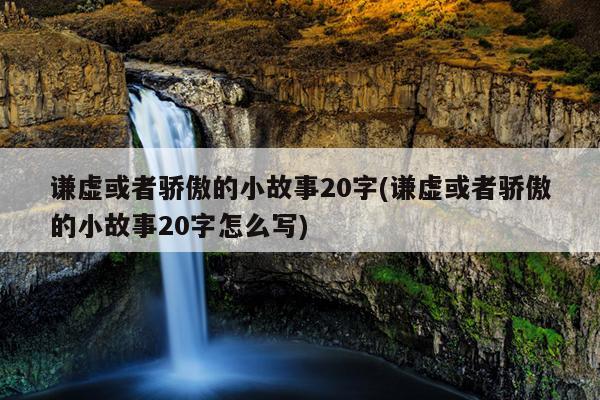 谦虚或者骄傲的小故事20字(谦虚或者骄傲的小故事20字怎么写)